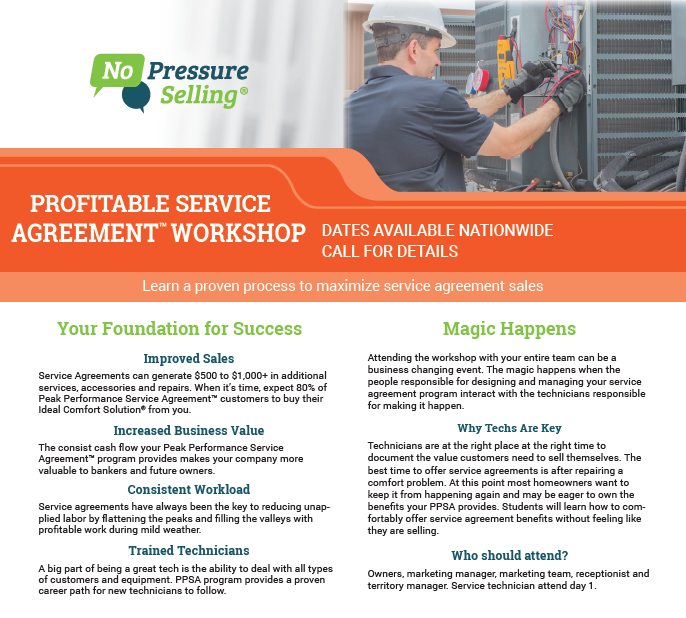 No Pressure Selling®

PROFITABLE SERVICE AGREEMENT™ WORKSHOP

DATES AVAILABLE NATIONWIDE
CALL FOR DETAILS

Learn a proven process to maximize service agreement sales

Your Foundation for Success

Improved Sales

Service Agreements can generate $500 to $1,000+ in additional services, accessories and repairs. When it's time, expect 80% of Peak Performance Service Agreement™ customers to buy their Ideal Comfort Solution® from you.

Increased Business Value

The consist cash flow your Peak Performance Service Agreement™ program provides makes your company more valuable to bankers and future owners.

Consistent Workload

Service agreements have always been the key to reducing unapplied labor by flattening the peaks and filling the valleys with profitable work during mild weather.

Trained Technicians

A big part of being a great tech is the ability to deal with all types of customers and equipment. PPSA program provides a proven career path for new technicians to follow.

Magic Happens

Attending the workshop with your entire team can be a business changing event. The magic happens when the people responsible for designing and managing your service agreement program interact with the technicians responsible for making it happen.

Why Techs Are Key

Technicians are at the right place at the right time to document the value customers need to sell themselves. The best time to offer service agreements is after repairing a comfort problem. At this point most homeowners want to keep it from happening again and may be eager to own the benefits your PPSA provides. Students will learn how to comfortably offer service agreement benefits without feeling like they are selling.

Who should attend?

Owners, marketing manager, marketing team, receptionist and territory manager. Service technician attend day 1.